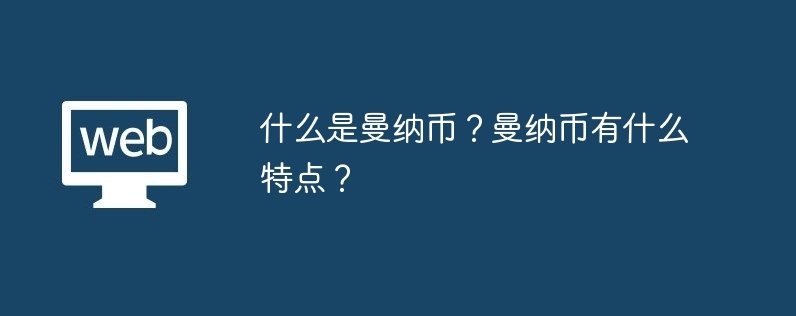 web

什么是曼纳币？曼纳币有什么特点？